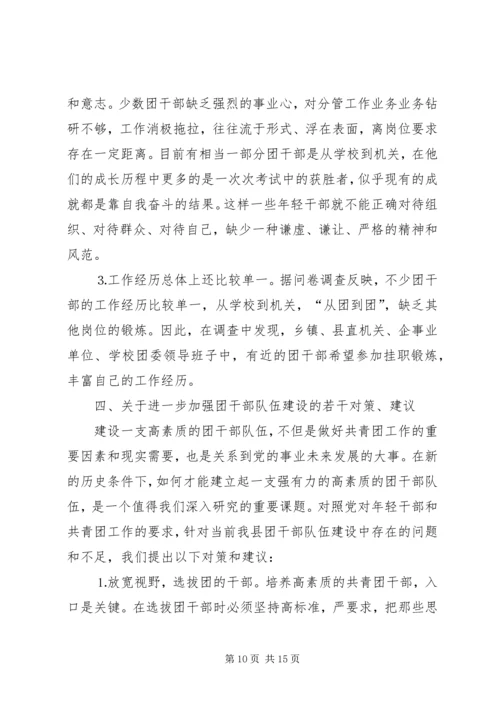 和意志。少数团干部缺乏强烈的事业心，对分管工作业务业务钻研不够，工作消极拖拉，往往流于形式、浮在表面，离岗位要求存在一定距离。目前有相当一部分团干部是从学校到机关，在他们的成长历程中更多的是一次次考试中的获胜者，似乎现有的成就都是靠自我奋斗的结果。这样一些年轻干部就不能正确对待组织、对待群众、对待自己，缺少一种谦虚、谦让、严格的精神和风范。

3.工作经历总体上还比较单一。据问卷调查反映，不少团干部的工作经历比较单一，从学校到机关，“从团到团”，缺乏其他岗位的锻炼。因此，在调查中发现，乡镇、县直机关、企事业单位、学校团委领导班子中，有近的团干部希望参加挂职锻炼，丰富自己的工作经历。

四、关于进一步加强团干部队伍建设的若干对策、建议

建设一支高素质的团干部队伍，不但是做好共青团工作的重要因素和现实需要，也是关系到党的事业未来发展的大事。在新的历史条件下，如何才能建立起一支强有力的高素质的团干部队伍，是一个值得我们深入研究的重要课题。对照党对年轻干部和共青团工作的要求，针对当前我县团干部队伍建设中存在的问题和不足，我们提出以下对策和建议：

1.放宽视野，选拔团的干部。培养高素质的共青团干部，入口是关键。在选拔团干部时必须坚持高标准，严要求，把那些思

第 10 页 共 15 页